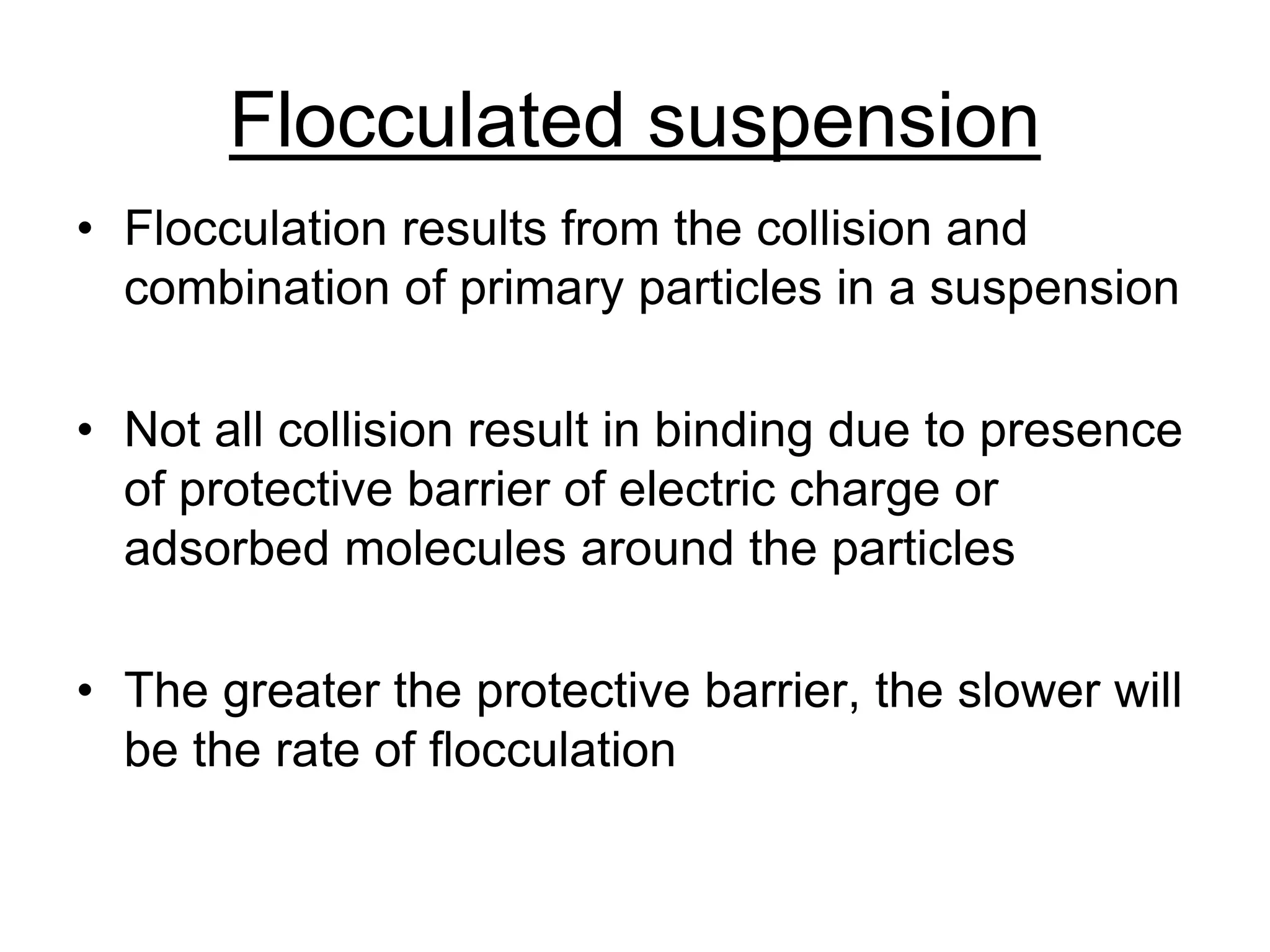 Flocculated suspension

• Flocculation results from the collision and combination of primary particles in a suspension

• Not all collision result in binding due to presence of protective barrier of electric charge or adsorbed molecules around the particles

• The greater the protective barrier, the slower will be the rate of flocculation